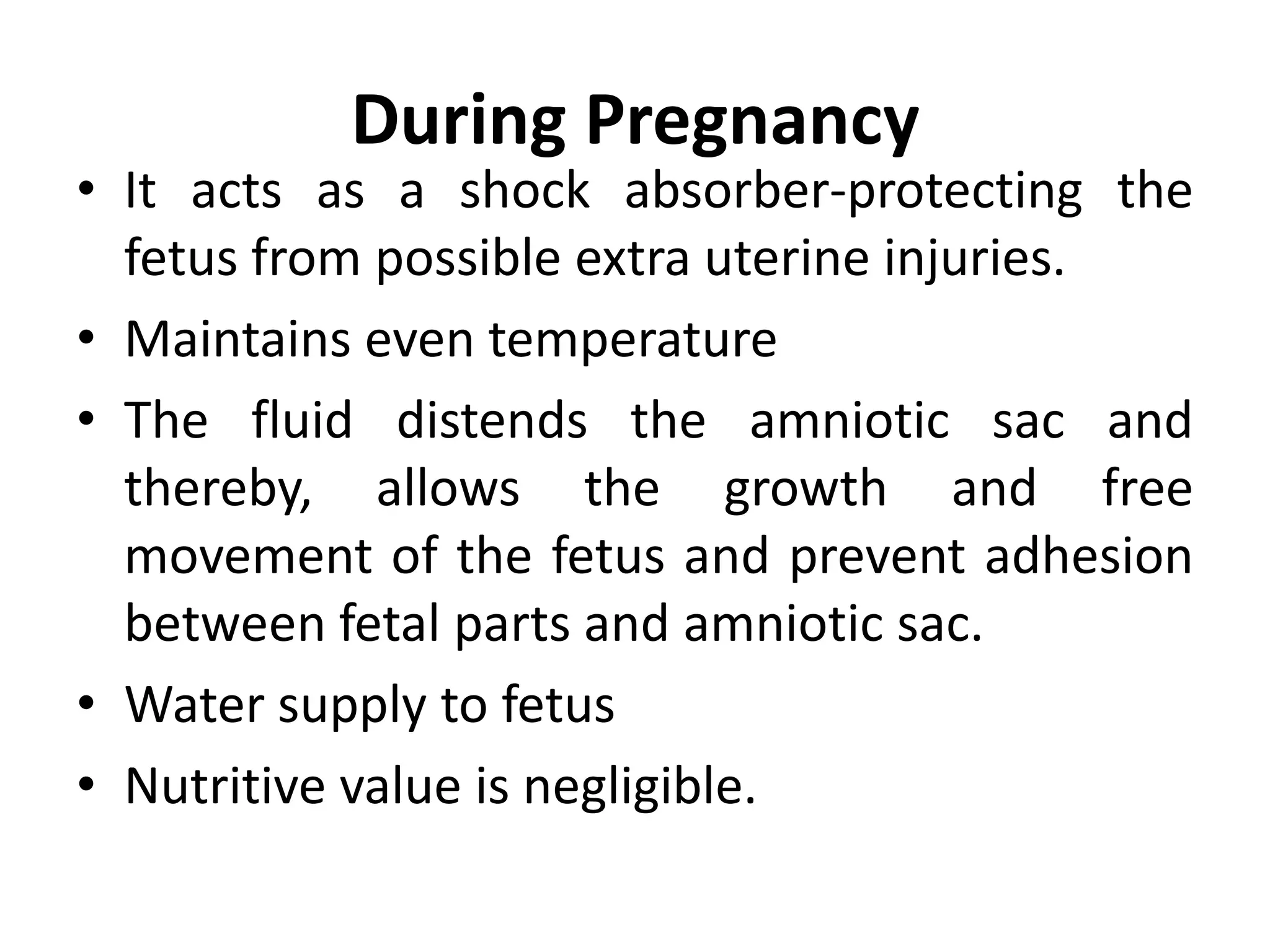 During Pregnancy

• It acts as a shock absorber-protecting the fetus from possible extra uterine injuries.
• Maintains even temperature
• The fluid distends the amniotic sac and thereby, allows the growth and free movement of the fetus and prevent adhesion between fetal parts and amniotic sac.
• Water supply to fetus
• Nutritive value is negligible.